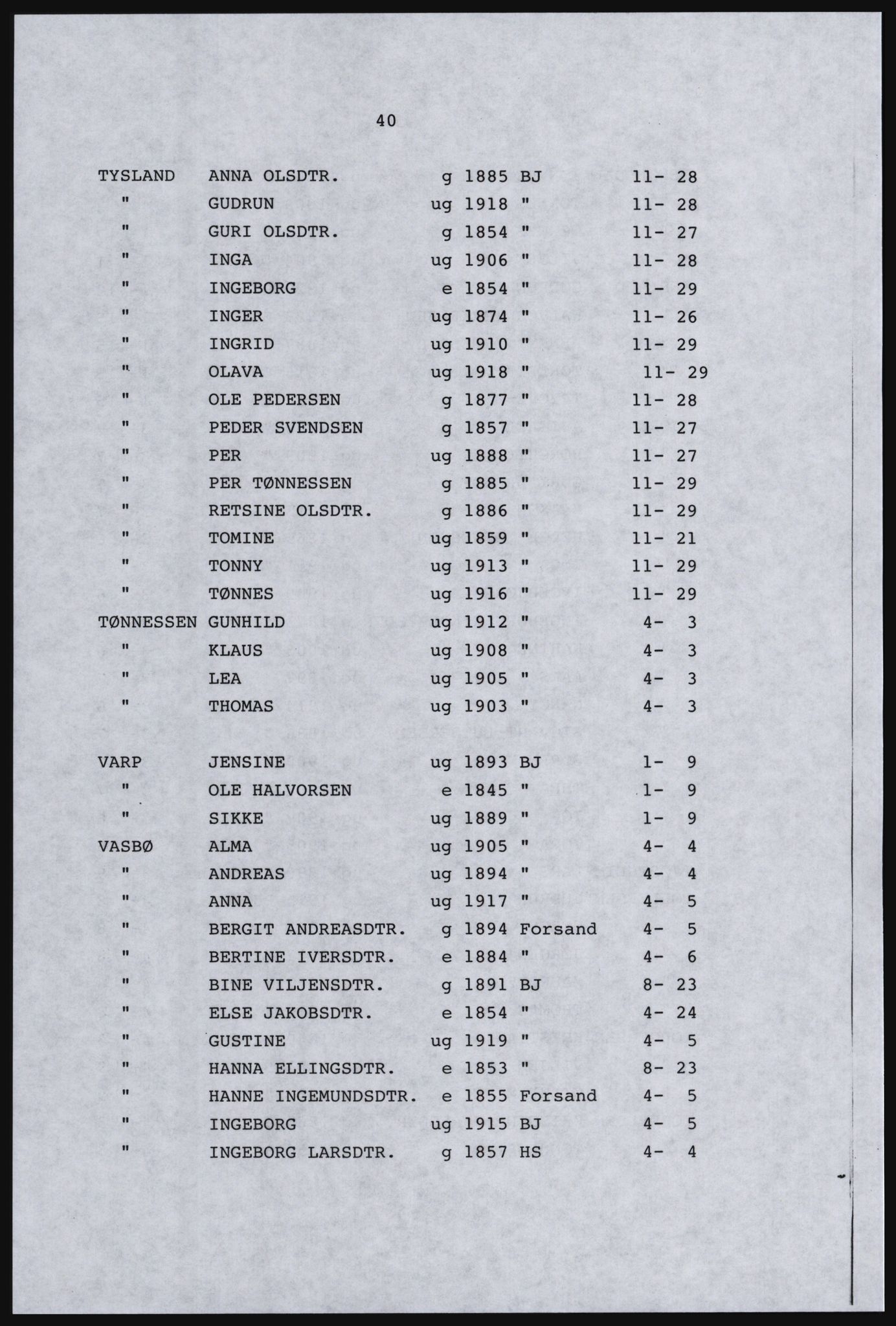 40

| | | | | | |
|---|---|---|---|---|---|
| TYSLAND | ANNA OLSDTR. | g | 1885 | BJ | 11- 28 |
| " | GUDRUN | ug | 1918 | " | 11- 28 |
| " | GURI OLSDTR. | g | 1854 | " | 11- 27 |
| " | INGA | ug | 1906 | " | 11- 28 |
| " | INGEBORG | e | 1854 | " | 11- 29 |
| " | INGER | ug | 1874 | " | 11- 26 |
| " | INGRID | ug | 1910 | " | 11- 29 |
| " | OLAVA | ug | 1918 | " | 11- 29 |
| " | OLE PEDERSEN | g | 1877 | " | 11- 28 |
| " | PEDER SVENDSEN | g | 1857 | " | 11- 27 |
| " | PER | ug | 1888 | " | 11- 27 |
| " | PER TØNNESSEN | g | 1885 | " | 11- 29 |
| " | RETSINE OLSDTR. | g | 1886 | " | 11- 29 |
| " | TOMINE | ug | 1859 | " | 11- 21 |
| " | TONNY | ug | 1913 | " | 11- 29 |
| " | TØNNES | ug | 1916 | " | 11- 29 |
| TØNNESSEN | GUNHILD | ug | 1912 | " | 4- 3 |
| " | KLAUS | ug | 1908 | " | 4- 3 |
| " | LEA | ug | 1905 | " | 4- 3 |
| " | THOMAS | ug | 1903 | " | 4- 3 |
| VARP | JENSINE | ug | 1893 | BJ | 1- 9 |
| " | OLE HALVORSEN | e | 1845 | " | 1- 9 |
| " | SIKKE | ug | 1889 | " | 1- 9 |
| VASBØ | ALMA | ug | 1905 | " | 4- 4 |
| " | ANDREAS | ug | 1894 | " | 4- 4 |
| " | ANNA | ug | 1917 | " | 4- 5 |
| " | BERGIT ANDREASDTR. | g | 1894 | Forsand | 4- 5 |
| " | BERTINE IVERSDTR. | e | 1884 | " | 4- 6 |
| " | BINE VILJENSDTR. | g | 1891 | BJ | 8- 23 |
| " | ELSE JAKOBSDTR. | e | 1854 | " | 4- 24 |
| " | GUSTINE | ug | 1919 | " | 4- 5 |
| " | HANNA ELLINGSDTR. | e | 1853 | " | 8- 23 |
| " | HANNE INGEMUNDSDTR. | e | 1855 | Forsand | 4- 5 |
| " | INGEBORG | ug | 1915 | BJ | 4- 5 |
| " | INGEBORG LARSDTR. | g | 1857 | HS | 4- 4 |